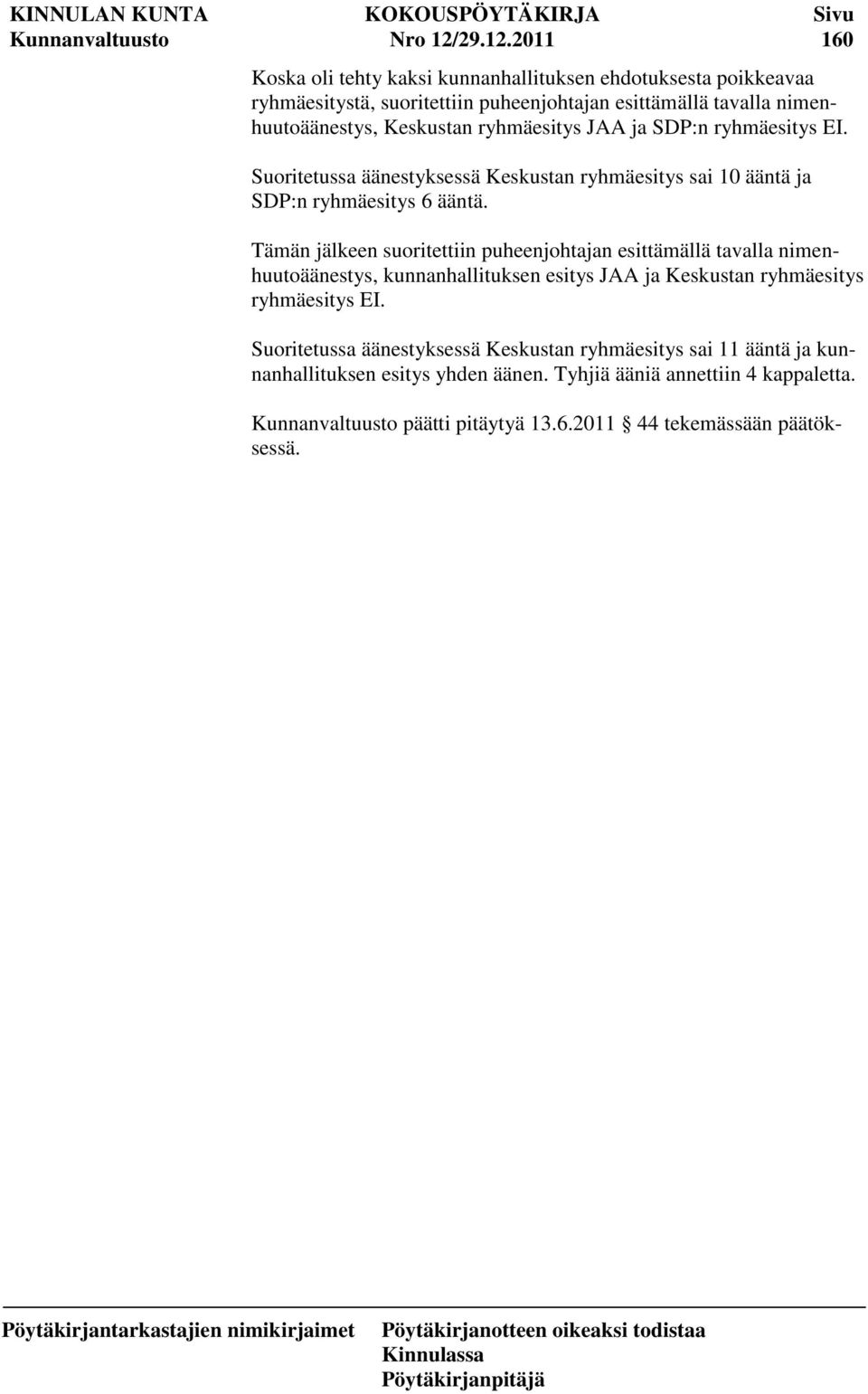 KINNULAN KUNTA KOKOUSPÖYTÄKIRJA Sivu
Kunnanvaltuusto Nro 12/29.12.2011 160

Koska oli tehty kaksi kunnanhallituksen ehdotuksesta poikkeavaa ryhmäesitystä, suoritettiin puheenjohtajan esittämällä tavalla nimenhuutoäänestys, Keskustan ryhmäesitys JAA ja SDP:n ryhmäesitys EI.

Suoritetussa äänestyksessä Keskustan ryhmäesitys sai 10 ääntä ja SDP:n ryhmäesitys 6 ääntä.

Tämän jälkeen suoritettiin puheenjohtajan esittämällä tavalla nimenhuutoäänestys, kunnanhallituksen esitys JAA ja Keskustan ryhmäesitys ryhmäesitys EI.

Suoritetussa äänestyksessä Keskustan ryhmäesitys sai 11 ääntä ja kunnanhallituksen esitys yhden äänen. Tyhjiä ääniä annettiin 4 kappaletta.

Kunnanvaltuusto päätti pitäytyä 13.6.2011 44 tekemässään päätöksessä.

Pöytäkirjantarkastajien nimikirjaimet Pöytäkirjanotteen oikeaksi todistaa
Kinnulassa
Pöytäkirjanpitäjä